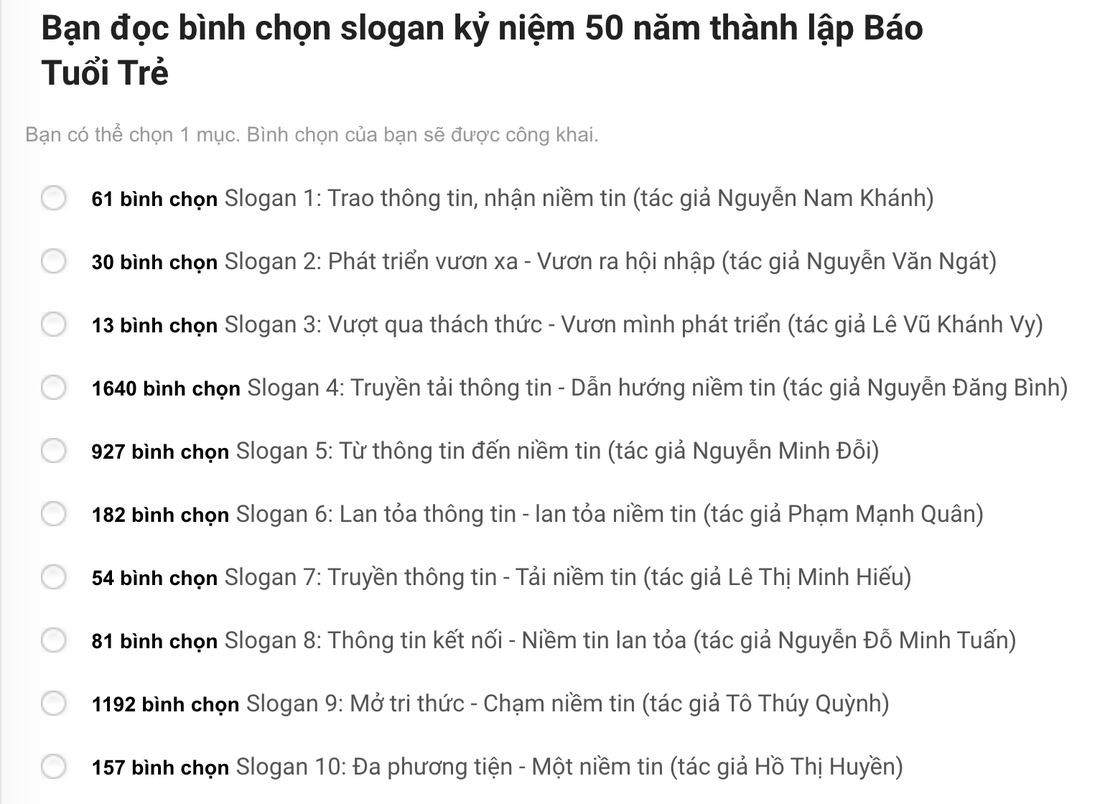 Bạn đọc bình chọn slogan kỷ niệm 50 năm thành lập Báo Tuổi Trẻ

Bạn có thể chọn 1 mục. Bình chọn của bạn sẽ được công khai.

61 bình chọn Slogan 1: Trao thông tin, nhận niềm tin (tác giả Nguyễn Nam Khánh)

30 bình chọn Slogan 2: Phát triển vươn xa - Vươn ra hội nhập (tác giả Nguyễn Văn Ngát)

13 bình chọn Slogan 3: Vượt qua thách thức - Vươn mình phát triển (tác giả Lê Vũ Khánh Vy)

1640 bình chọn Slogan 4: Truyền tải thông tin - Dẫn hướng niềm tin (tác giả Nguyễn Đăng Bình)

927 bình chọn Slogan 5: Từ thông tin đến niềm tin (tác giả Nguyễn Minh Đỗi)

182 bình chọn Slogan 6: Lan tỏa thông tin - lan tỏa niềm tin (tác giả Phạm Mạnh Quân)

54 bình chọn Slogan 7: Truyền thông tin - Tải niềm tin (tác giả Lê Thị Minh Hiếu)

81 bình chọn Slogan 8: Thông tin kết nối - Niềm tin lan tỏa (tác giả Nguyễn Đỗ Minh Tuấn)

1192 bình chọn Slogan 9: Mở tri thức - Chạm niềm tin (tác giả Tô Thúy Quỳnh)

157 bình chọn Slogan 10: Đa phương tiện - Một niềm tin (tác giả Hồ Thị Huyền)